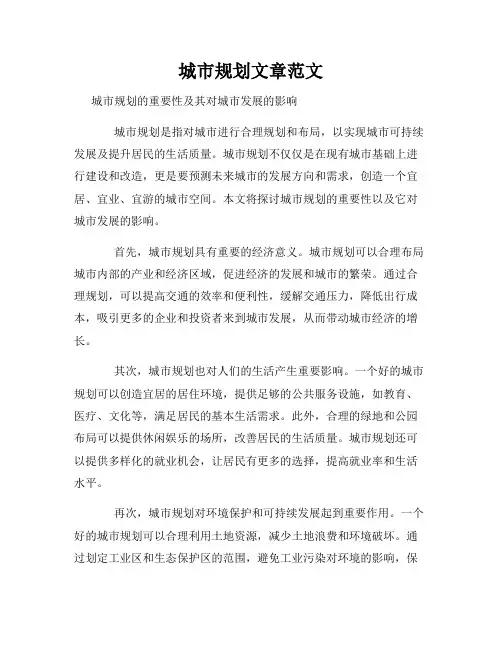 城市规划文章范文

城市规划的重要性及其对城市发展的影响

城市规划是指对城市进行合理规划和布局，以实现城市可持续发展及提升居民的生活质量。城市规划不仅仅是在现有城市基础上进行建设和改造，更是要预测未来城市的发展方向和需求，创造一个宜居、宜业、宜游的城市空间。本文将探讨城市规划的重要性以及它对城市发展的影响。

首先，城市规划具有重要的经济意义。城市规划可以合理布局城市内部的产业和经济区域，促进经济的发展和城市的繁荣。通过合理规划，可以提高交通的效率和便利性，缓解交通压力，降低出行成本，吸引更多的企业和投资者来到城市发展，从而带动城市经济的增长。

其次，城市规划也对人们的生活产生重要影响。一个好的城市规划可以创造宜居的居住环境，提供足够的公共服务设施，如教育、医疗、文化等，满足居民的基本生活需求。此外，合理的绿地和公园布局可以提供休闲娱乐的场所，改善居民的生活质量。城市规划还可以提供多样化的就业机会，让居民有更多的选择，提高就业率和生活水平。

再次，城市规划对环境保护和可持续发展起到重要作用。一个好的城市规划可以合理利用土地资源，减少土地浪费和环境破坏。通过划定工业区和生态保护区的范围，避免工业污染对环境的影响，保